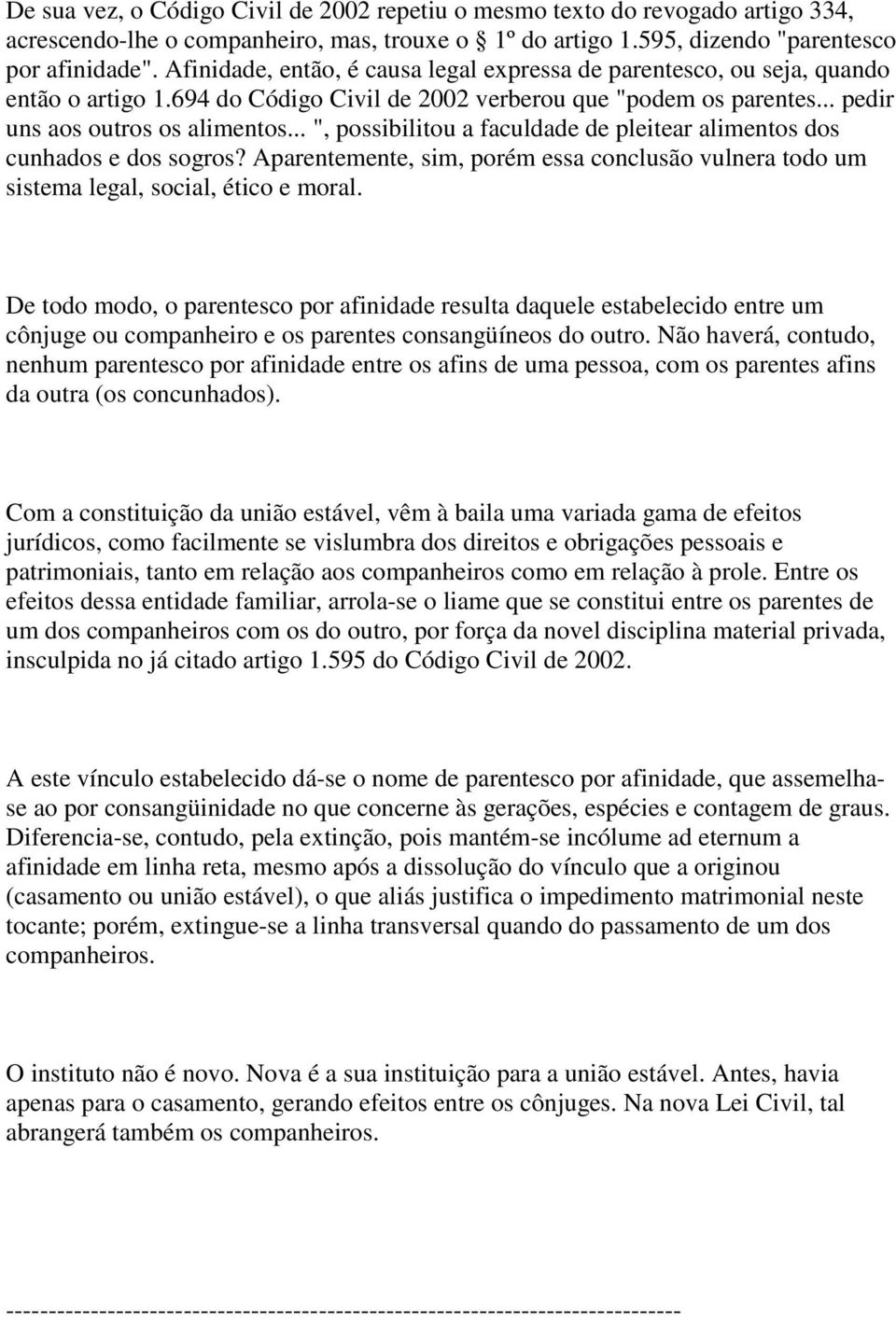 De sua vez, o Código Civil de 2002 repetiu o mesmo texto do revogado artigo 334, acrescendo-lhe o companheiro, mas, trouxe o § 1º do artigo 1.595, dizendo "parentesco por afinidade". Afinidade, então, é causa legal expressa de parentesco, ou seja, quando então o artigo 1.694 do Código Civil de 2002 verberou que "podem os parentes... pedir uns aos outros os alimentos... ", possibilitou a faculdade de pleitear alimentos dos cunhados e dos sogros? Aparentemente, sim, porém essa conclusão vulnera todo um sistema legal, social, ético e moral.

De todo modo, o parentesco por afinidade resulta daquele estabelecido entre um cônjuge ou companheiro e os parentes consangüíneos do outro. Não haverá, contudo, nenhum parentesco por afinidade entre os afins de uma pessoa, com os parentes afins da outra (os concunhados).

Com a constituição da união estável, vêm à baila uma variada gama de efeitos jurídicos, como facilmente se vislumbra dos direitos e obrigações pessoais e patrimoniais, tanto em relação aos companheiros como em relação à prole. Entre os efeitos dessa entidade familiar, arrola-se o liame que se constitui entre os parentes de um dos companheiros com os do outro, por força da novel disciplina material privada, insculpida no já citado artigo 1.595 do Código Civil de 2002.

A este vínculo estabelecido dá-se o nome de parentesco por afinidade, que assemelha-se ao por consangüinidade no que concerne às gerações, espécies e contagem de graus. Diferencia-se, contudo, pela extinção, pois mantém-se incólume ad eternum a afinidade em linha reta, mesmo após a dissolução do vínculo que a originou (casamento ou união estável), o que aliás justifica o impedimento matrimonial neste tocante; porém, extingue-se a linha transversal quando do passamento de um dos companheiros.

O instituto não é novo. Nova é a sua instituição para a união estável. Antes, havia apenas para o casamento, gerando efeitos entre os cônjuges. Na nova Lei Civil, tal abrangerá também os companheiros.

--------------------------------------------------------------------------------